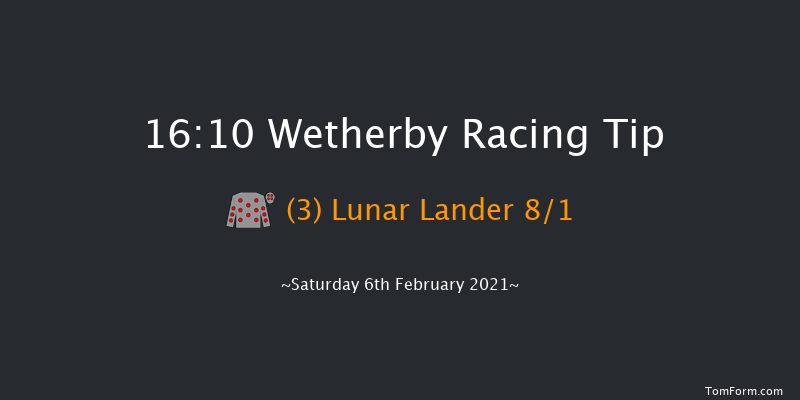 16:10 Wetherby Racing Tip

(3) Lunar Lander 8/1

~Saturday 6th February 2021~

TomForm.com